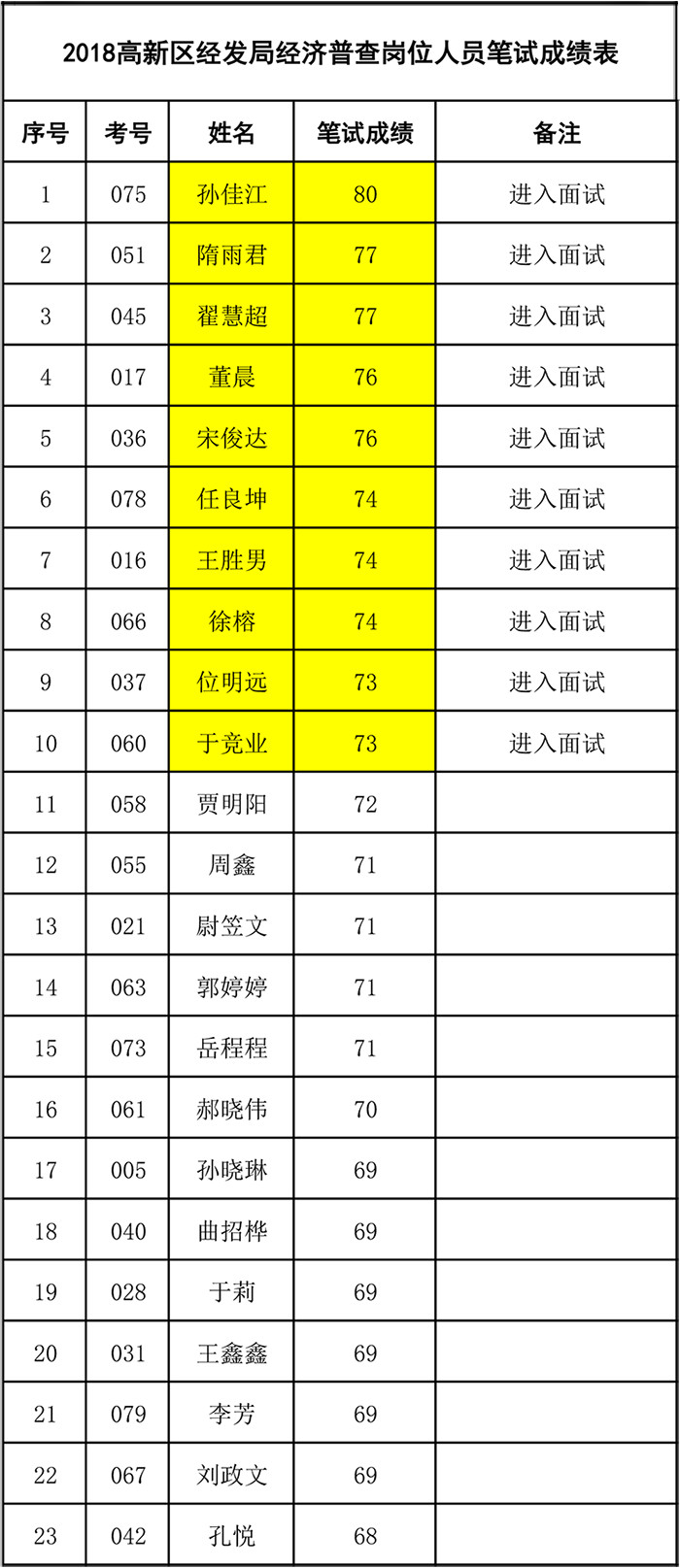 2018高新区经发局经济普查岗位人员笔试成绩表

| 序号 | 考号 | 姓名 | 笔试成绩 | 备注 |
|---|---|---|---|---|
| 1 | 075 | 孙佳江 | 80 | 进入面试 |
| 2 | 051 | 隋雨君 | 77 | 进入面试 |
| 3 | 045 | 翟慧超 | 77 | 进入面试 |
| 4 | 017 | 董晨 | 76 | 进入面试 |
| 5 | 036 | 宋俊达 | 76 | 进入面试 |
| 6 | 078 | 任良坤 | 74 | 进入面试 |
| 7 | 016 | 王胜男 | 74 | 进入面试 |
| 8 | 066 | 徐榕 | 74 | 进入面试 |
| 9 | 037 | 位明远 | 73 | 进入面试 |
| 10 | 060 | 于竞业 | 73 | 进入面试 |
| 11 | 058 | 贾明阳 | 72 | |
| 12 | 055 | 周鑫 | 71 | |
| 13 | 021 | 尉笠文 | 71 | |
| 14 | 063 | 郭婷婷 | 71 | |
| 15 | 073 | 岳程程 | 71 | |
| 16 | 061 | 郝晓伟 | 70 | |
| 17 | 005 | 孙晓琳 | 69 | |
| 18 | 040 | 曲招桦 | 69 | |
| 19 | 028 | 于莉 | 69 | |
| 20 | 031 | 王鑫鑫 | 69 | |
| 21 | 079 | 李芳 | 69 | |
| 22 | 067 | 刘政文 | 69 | |
| 23 | 042 | 孔悦 | 68 | |